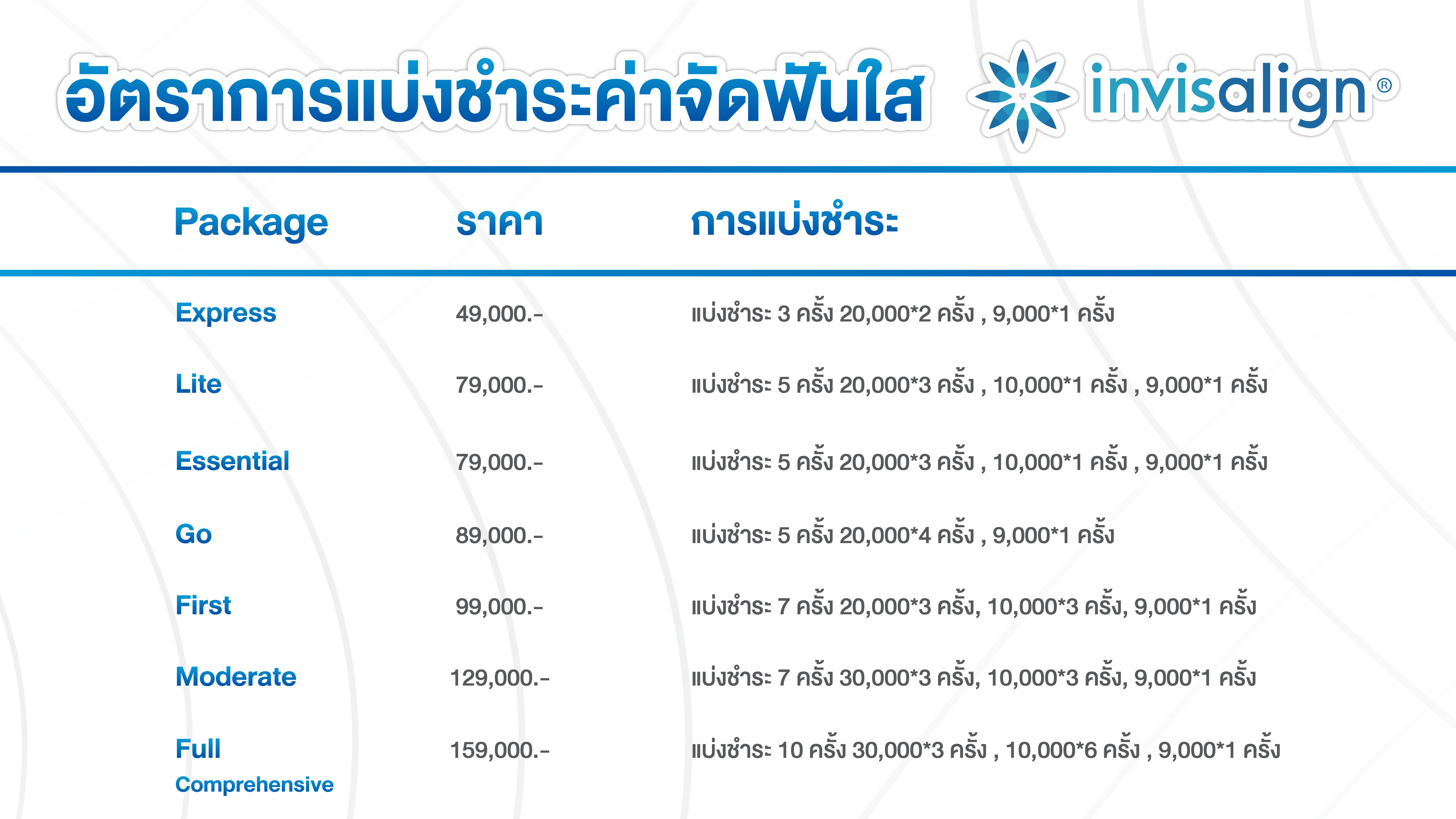 อัตราการแบ่งชำระค่าจัดฟันใส

invisalign®

| Package | ราคา | การแบ่งชำระ |
|---|---|---|
| Express | 49,000.- | แบ่งชำระ 3 ครั้ง 20,000*2 ครั้ง , 9,000*1 ครั้ง |
| Lite | 79,000.- | แบ่งชำระ 5 ครั้ง 20,000*3 ครั้ง , 10,000*1 ครั้ง , 9,000*1 ครั้ง |
| Essential | 79,000.- | แบ่งชำระ 5 ครั้ง 20,000*3 ครั้ง , 10,000*1 ครั้ง , 9,000*1 ครั้ง |
| Go | 89,000.- | แบ่งชำระ 5 ครั้ง 20,000*4 ครั้ง , 9,000*1 ครั้ง |
| First | 99,000.- | แบ่งชำระ 7 ครั้ง 20,000*3 ครั้ง, 10,000*3 ครั้ง, 9,000*1 ครั้ง |
| Moderate | 129,000.- | แบ่งชำระ 7 ครั้ง 30,000*3 ครั้ง, 10,000*3 ครั้ง, 9,000*1 ครั้ง |
| Full Comprehensive | 159,000.- | แบ่งชำระ 10 ครั้ง 30,000*3 ครั้ง , 10,000*6 ครั้ง , 9,000*1 ครั้ง |